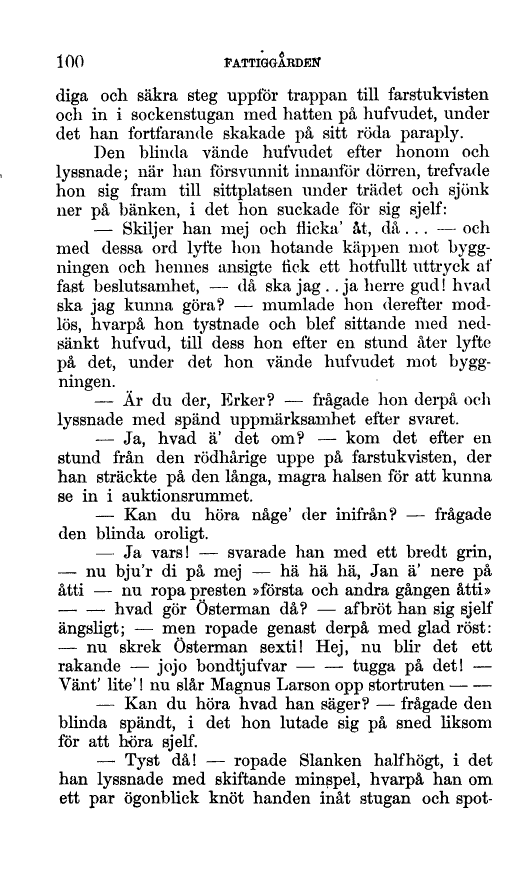 100 FATTIGGÅRDEN

diga och säkra steg uppför trappan till farstukvisten och in i sockenstugan med hatten på hufvudet, under det han fortfarande skakade på sitt röda paraply.

Den blinda vände hufvudet efter honom och lyssnade; när han försvunnit innanför dörren, trefvade hon sig fram till sittplatsen under trädet och sjönk ner på bänken, i det hon suckade för sig sjelf:

— Skiljer han mej och flicka' åt, då... — och med dessa ord lyfte hon hotande käppen mot byggningen och hennes ansigte fick ett hotfullt uttryck af fast beslutsamhet, — då ska jag.. ja herre gud! hvad ska jag kunna göra? — mumlade hon derefter modlös, hvarpå hon tystnade och blef sittande med nedsänkt hufvud, till dess hon efter en stund åter lyfte på det, under det hon vände hufvudet mot byggningen.

— Är du der, Erker? — frågade hon derpå och lyssnade med spänd uppmärksamhet efter svaret.

— Ja, hvad ä' det om? — kom det efter en stund från den rödhårige uppe på farstukvisten, der han sträckte på den långa, magra halsen för att kunna se in i auktionsrummet.

— Kan du höra någe' der inifrån? — frågade den blinda oroligt.

— Ja vars! — svarade han med ett bredt grin, — nu bju'r di på mej — hä hä hä, Jan ä' nere på åtti — nu ropa presten »första och andra gången åtti» — — hvad gör Österman då? — afbröt han sig sjelf ängsligt; — men ropade genast derpå med glad röst: — nu skrek Österman sexti! Hej, nu blir det ett rakande — jojo bondtjufvar — — tugga på det! — Vänt' lite'! nu slår Magnus Larson opp stortruten — —

— Kan du höra hvad han säger? — frågade den blinda spändt, i det hon lutade sig på sned liksom för att höra sjelf.

— Tyst då! — ropade Slanken halfhögt, i det han lyssnade med skiftande minspel, hvarpå han om ett par ögonblick knöt handen inåt stugan och spot-